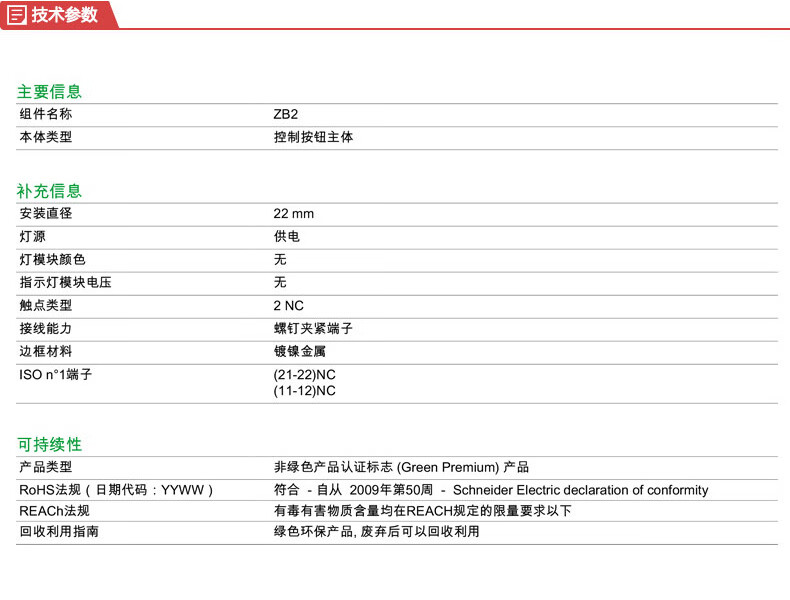 技术参数

主要信息

| 组件名称 | ZB2 |
|---|---|
| 本体类型 | 控制按钮主体 |

补充信息

| 安装直径 | 22 mm |
|---|---|
| 灯源 | 供电 |
| 灯模块颜色 | 无 |
| 指示灯模块电压 | 无 |
| 触点类型 | 2 NC |
| 接线能力 | 螺钉夹紧端子 |
| 边框材料 | 镀镍金属 |
| ISO n°1端子 | (21-22)NC (11-12)NC |

可持续性

| 产品类型 | 非绿色产品认证标志 (Green Premium) 产品 |
|---|---|
| RoHS法规（日期代码：YYWW） | 符合 - 自从 2009年第50周 - Schneider Electric declaration of conformity |
| REACh法规 | 有毒有害物质含量均在REACH规定的限量要求以下 |
| 回收利用指南 | 绿色环保产品, 废弃后可以回收利用 |